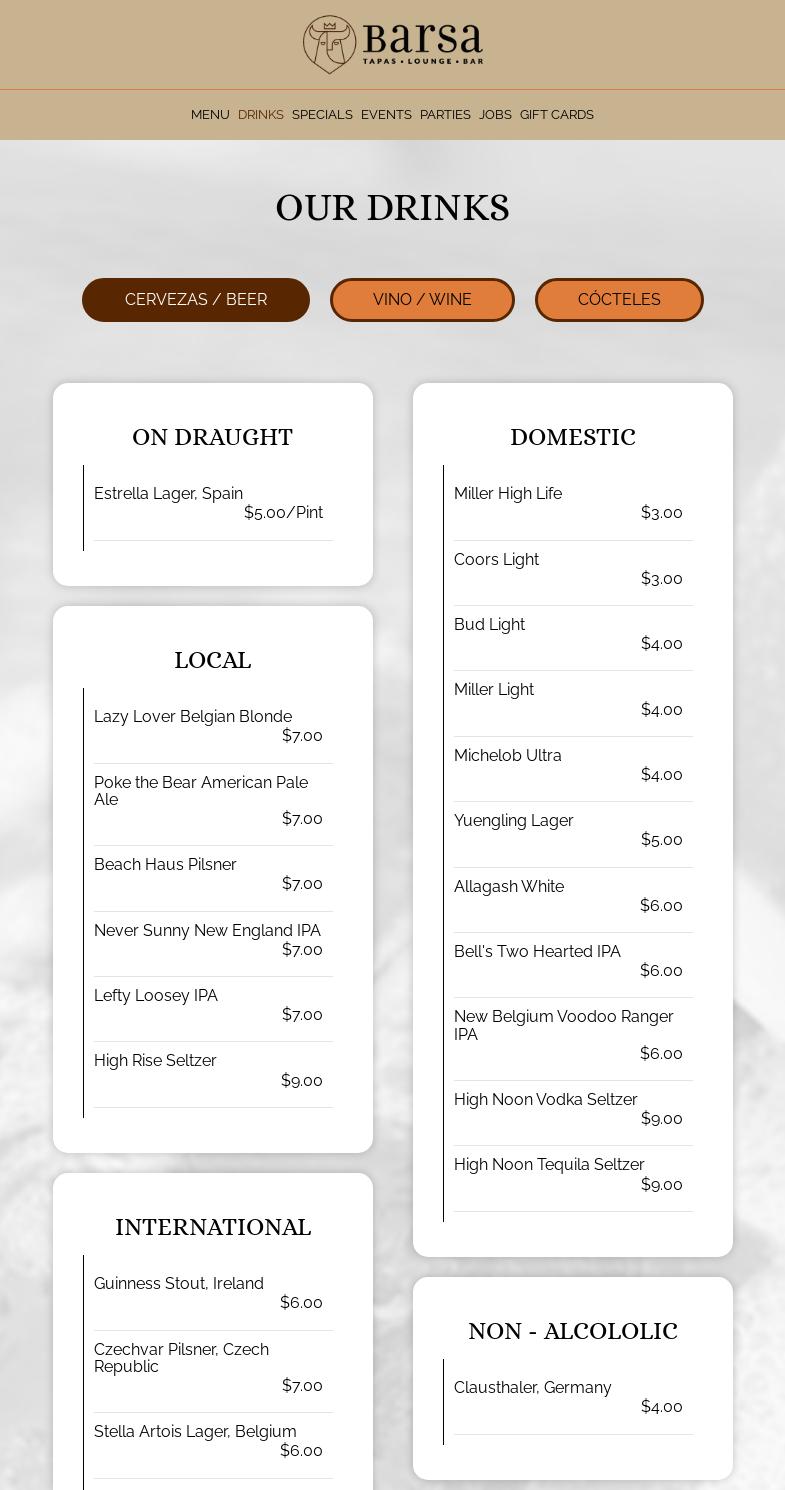 Barsa
TAPAS • LOUNGE • BAR

MENU DRINKS SPECIALS EVENTS PARTIES JOBS GIFT CARDS

OUR DRINKS

CERVEZAS / BEER
VINO / WINE
CÓCTELES

ON DRAUGHT

Estrella Lager, Spain
$5.00/Pint

LOCAL

Lazy Lover Belgian Blonde
$7.00

Poke the Bear American Pale Ale
$7.00

Beach Haus Pilsner
$7.00

Never Sunny New England IPA
$7.00

Lefty Loosey IPA
$7.00

High Rise Seltzer
$9.00

INTERNATIONAL

Guinness Stout, Ireland
$6.00

Czechvar Pilsner, Czech Republic
$7.00

Stella Artois Lager, Belgium
$6.00

DOMESTIC

Miller High Life
$3.00

Coors Light
$3.00

Bud Light
$4.00

Miller Light
$4.00

Michelob Ultra
$4.00

Yuengling Lager
$5.00

Allagash White
$6.00

Bell's Two Hearted IPA
$6.00

New Belgium Voodoo Ranger IPA
$6.00

High Noon Vodka Seltzer
$9.00

High Noon Tequila Seltzer
$9.00

NON - ALCOLOLIC

Clausthaler, Germany
$4.00